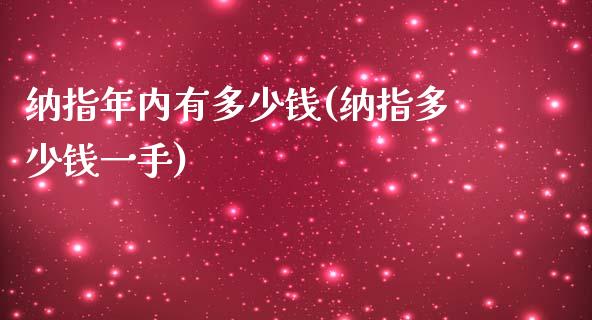 纳指年内有多少钱(纳指多少钱一手)